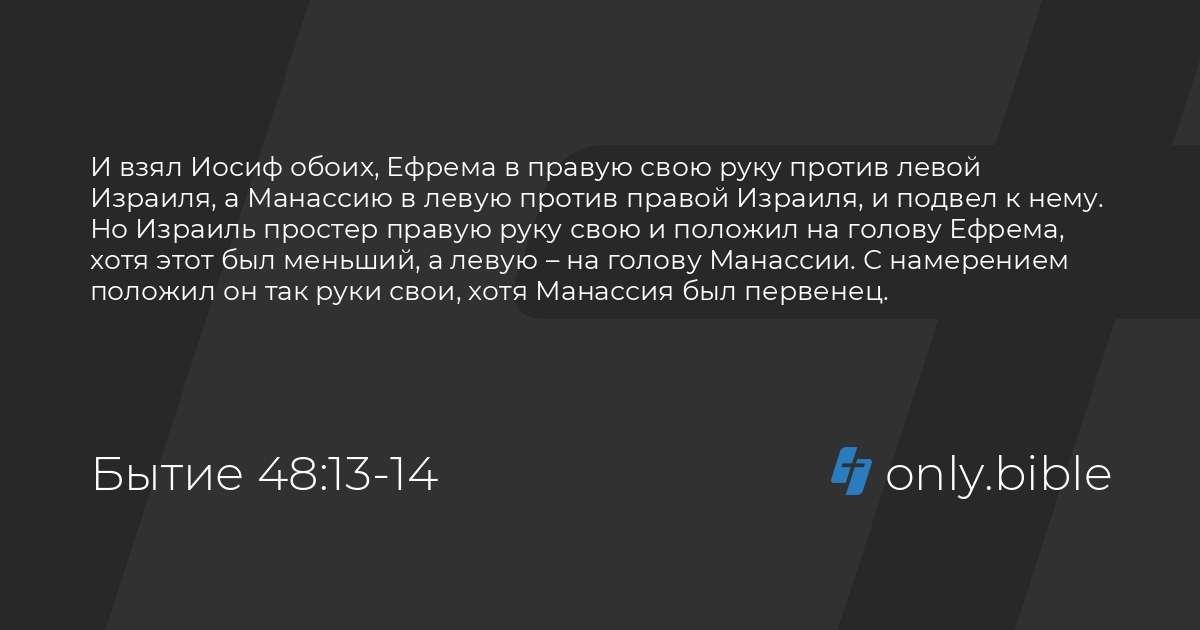 И взял Иосиф обоих, Ефрема в правую свою руку против левой Израиля, а Манассию в левую против правой Израиля, и подвел к нему. Но Израиль простер правую руку свою и положил на голову Ефрема, хотя этот был меньший, а левую – на голову Манассии. С намерением положил он так руки свои, хотя Манассия был первенец.

Бытие 48:13-14

only.bible